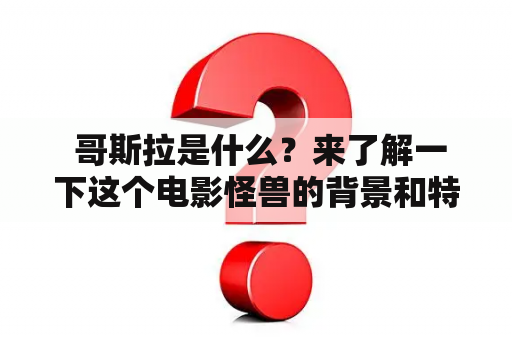 哥斯拉是什么？来了解一下这个电影怪兽的背景和特